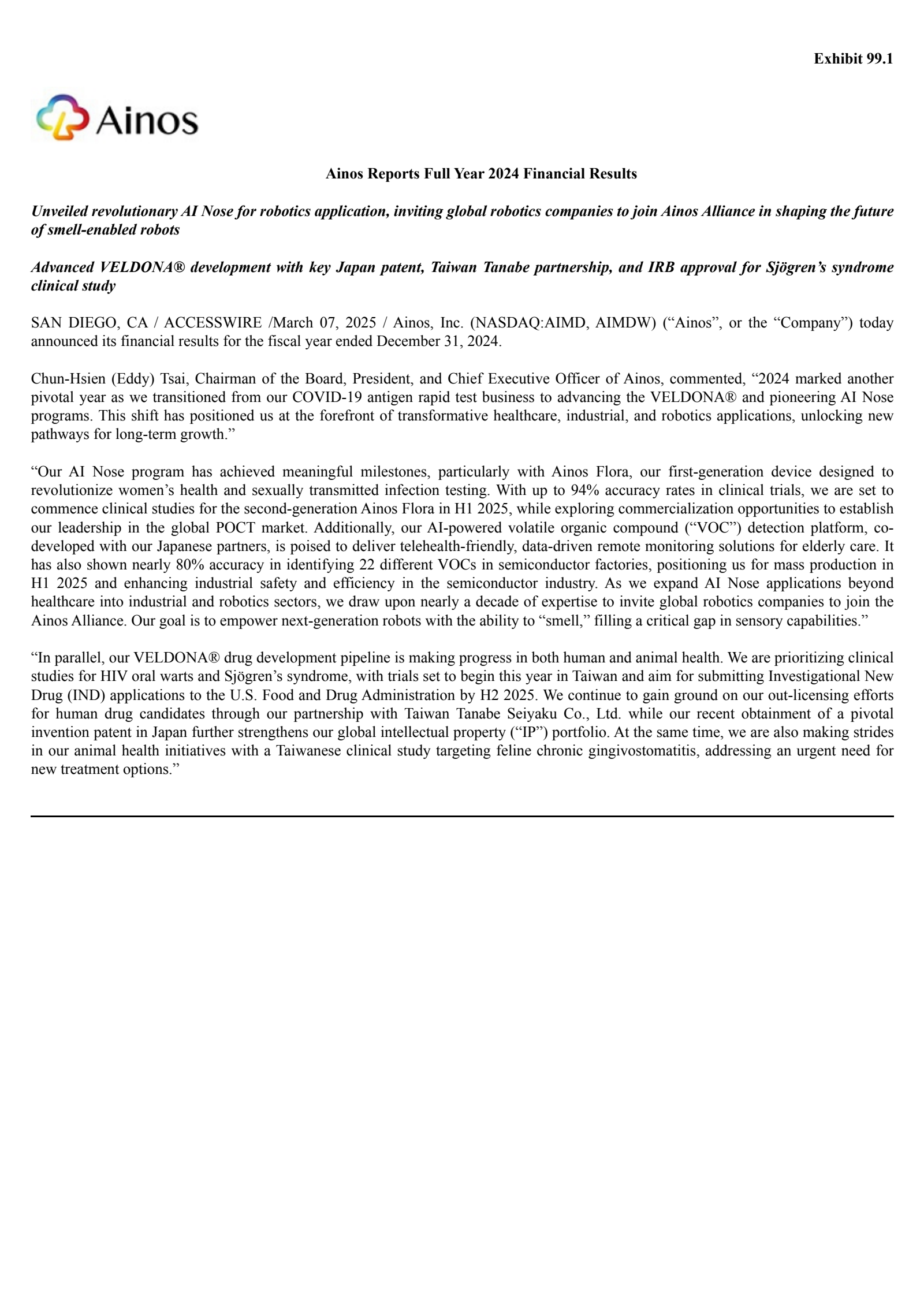 Exhibit 99.1

Ainos

Ainos Reports Full Year 2024 Financial Results

Unveiled revolutionary AI Nose for robotics application, inviting global robotics companies to join Ainos Alliance in shaping the future of smell-enabled robots

Advanced VELDONA® development with key Japan patent, Taiwan Tanabe partnership, and IRB approval for Sjögren's syndrome clinical study

SAN DIEGO, CA / ACCESSWIRE /March 07, 2025 / Ainos, Inc. (NASDAQ:AIMD, AIMDW) ("Ainos", or the "Company") today announced its financial results for the fiscal year ended December 31, 2024.

Chun-Hsien (Eddy) Tsai, Chairman of the Board, President, and Chief Executive Officer of Ainos, commented, "2024 marked another pivotal year as we transitioned from our COVID-19 antigen rapid test business to advancing the VELDONA® and pioneering AI Nose programs. This shift has positioned us at the forefront of transformative healthcare, industrial, and robotics applications, unlocking new pathways for long-term growth."

"Our AI Nose program has achieved meaningful milestones, particularly with Ainos Flora, our first-generation device designed to revolutionize women's health and sexually transmitted infection testing. With up to 94% accuracy rates in clinical trials, we are set to commence clinical studies for the second-generation Ainos Flora in H1 2025, while exploring commercialization opportunities to establish our leadership in the global POCT market. Additionally, our AI-powered volatile organic compound ("VOC") detection platform, co-developed with our Japanese partners, is poised to deliver telehealth-friendly, data-driven remote monitoring solutions for elderly care. It has also shown nearly 80% accuracy in identifying 22 different VOCs in semiconductor factories, positioning us for mass production in H1 2025 and enhancing industrial safety and efficiency in the semiconductor industry. As we expand AI Nose applications beyond healthcare into industrial and robotics sectors, we draw upon nearly a decade of expertise to invite global robotics companies to join the Ainos Alliance. Our goal is to empower next-generation robots with the ability to "smell," filling a critical gap in sensory capabilities."

"In parallel, our VELDONA® drug development pipeline is making progress in both human and animal health. We are prioritizing clinical studies for HIV oral warts and Sjögren's syndrome, with trials set to begin this year in Taiwan and aim for submitting Investigational New Drug (IND) applications to the U.S. Food and Drug Administration by H2 2025. We continue to gain ground on our out-licensing efforts for human drug candidates through our partnership with Taiwan Tanabe Seiyaku Co., Ltd. while our recent obtainment of a pivotal invention patent in Japan further strengthens our global intellectual property ("IP") portfolio. At the same time, we are also making strides in our animal health initiatives with a Taiwanese clinical study targeting feline chronic gingivostomatitis, addressing an urgent need for new treatment options."